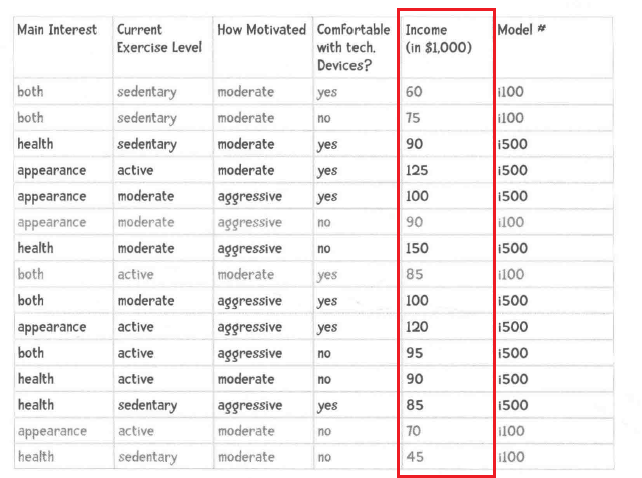 | Main Interest | Current Exercise Level | How Motivated | Comfortable with tech. Devices? | Income (in $1,000) | Model # |
|---|---|---|---|---|---|
| both | sedentary | moderate | yes | 60 | i100 |
| both | sedentary | moderate | no | 75 | i100 |
| health | sedentary | moderate | yes | 90 | i500 |
| appearance | active | moderate | yes | 125 | i500 |
| appearance | moderate | aggressive | yes | 100 | i500 |
| appearance | moderate | aggressive | no | 90 | i100 |
| health | moderate | aggressive | no | 150 | i500 |
| both | active | moderate | yes | 85 | i100 |
| both | moderate | aggressive | yes | 100 | i500 |
| appearance | active | aggressive | yes | 120 | i500 |
| both | active | aggressive | no | 95 | i500 |
| health | active | moderate | no | 90 | i500 |
| health | sedentary | aggressive | yes | 85 | i500 |
| appearance | active | moderate | no | 70 | i100 |
| health | sedentary | moderate | no | 45 | i100 |